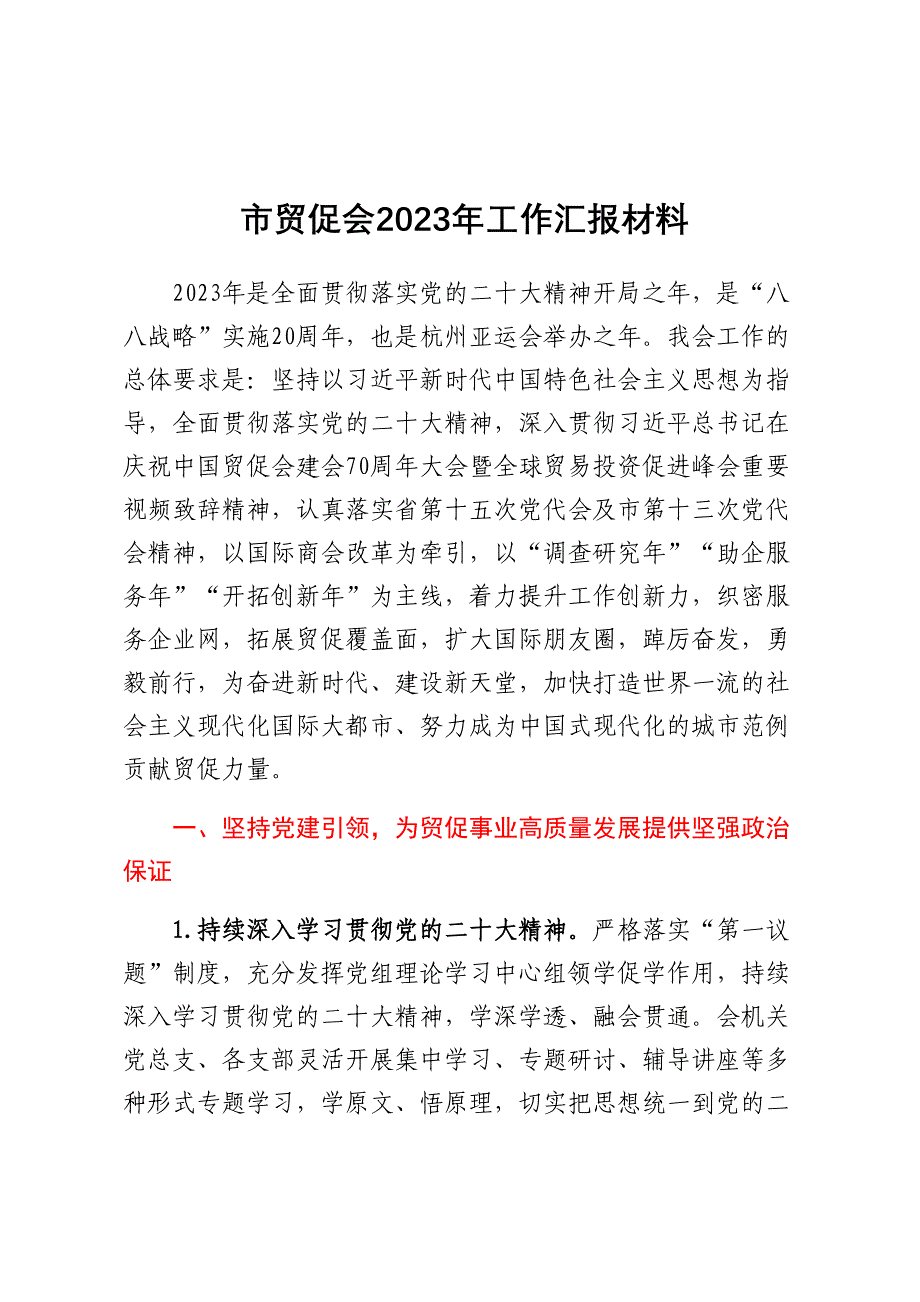 市贸促会2023年工作汇报材料

2023年是全面贯彻落实党的二十大精神开局之年，是“八八战略”实施20周年，也是杭州亚运会举办之年。我会工作的总体要求是：坚持以习近平新时代中国特色社会主义思想为指导，全面贯彻落实党的二十大精神，深入贯彻习近平总书记在庆祝中国贸促会建会70周年大会暨全球贸易投资促进峰会重要视频致辞精神，认真落实省第十五次党代会及市第十三次党代会精神，以国际商会改革为牵引，以“调查研究年”“助企服务年”“开拓创新年”为主线，着力提升工作创新力，织密服务企业网，拓展贸促覆盖面，扩大国际朋友圈，踔厉奋发，勇毅前行，为奋进新时代、建设新天堂，加快打造世界一流的社会主义现代化国际大都市、努力成为中国式现代化的城市范例贡献贸促力量。

一、坚持党建引领，为贸促事业高质量发展提供坚强政治保证

1.持续深入学习贯彻党的二十大精神。严格落实“第一议题”制度，充分发挥党组理论学习中心组领学促学作用，持续深入学习贯彻党的二十大精神，学深学透、融会贯通。会机关党总支、各支部灵活开展集中学习、专题研讨、辅导讲座等多种形式专题学习，学原文、悟原理，切实把思想统一到党的二